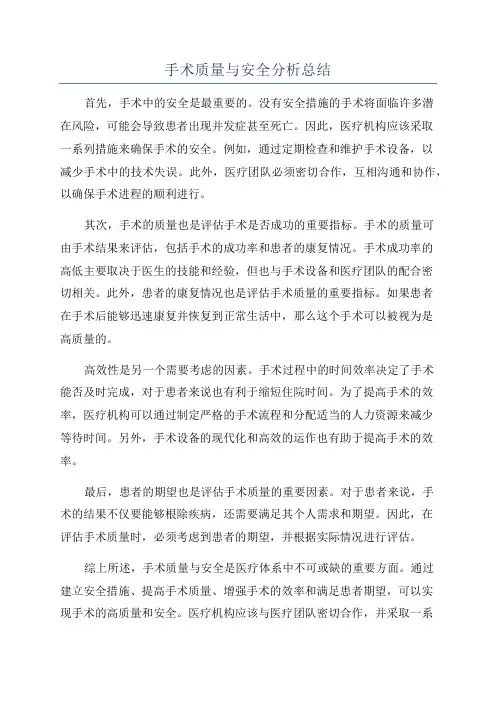 手术质量与安全分析总结

首先，手术中的安全是最重要的。没有安全措施的手术将面临许多潜在风险，可能会导致患者出现并发症甚至死亡。因此，医疗机构应该采取一系列措施来确保手术的安全。例如，通过定期检查和维护手术设备，以减少手术中的技术失误。此外，医疗团队必须密切合作，互相沟通和协作，以确保手术进程的顺利进行。

其次，手术的质量也是评估手术是否成功的重要指标。手术的质量可由手术结果来评估，包括手术的成功率和患者的康复情况。手术成功率的高低主要取决于医生的技能和经验，但也与手术设备和医疗团队的配合密切相关。此外，患者的康复情况也是评估手术质量的重要指标。如果患者在手术后能够迅速康复并恢复到正常生活中，那么这个手术可以被视为是高质量的。

高效性是另一个需要考虑的因素。手术过程中的时间效率决定了手术能否及时完成，对于患者来说也有利于缩短住院时间。为了提高手术的效率，医疗机构可以通过制定严格的手术流程和分配适当的人力资源来减少等待时间。另外，手术设备的现代化和高效的运作也有助于提高手术的效率。

最后，患者的期望也是评估手术质量的重要因素。对于患者来说，手术的结果不仅要能够根除疾病，还需要满足其个人需求和期望。因此，在评估手术质量时，必须考虑到患者的期望，并根据实际情况进行评估。

综上所述，手术质量与安全是医疗体系中不可或缺的重要方面。通过建立安全措施、提高手术质量、增强手术的效率和满足患者期望，可以实现手术的高质量和安全。医疗机构应该与医疗团队密切合作，并采取一系